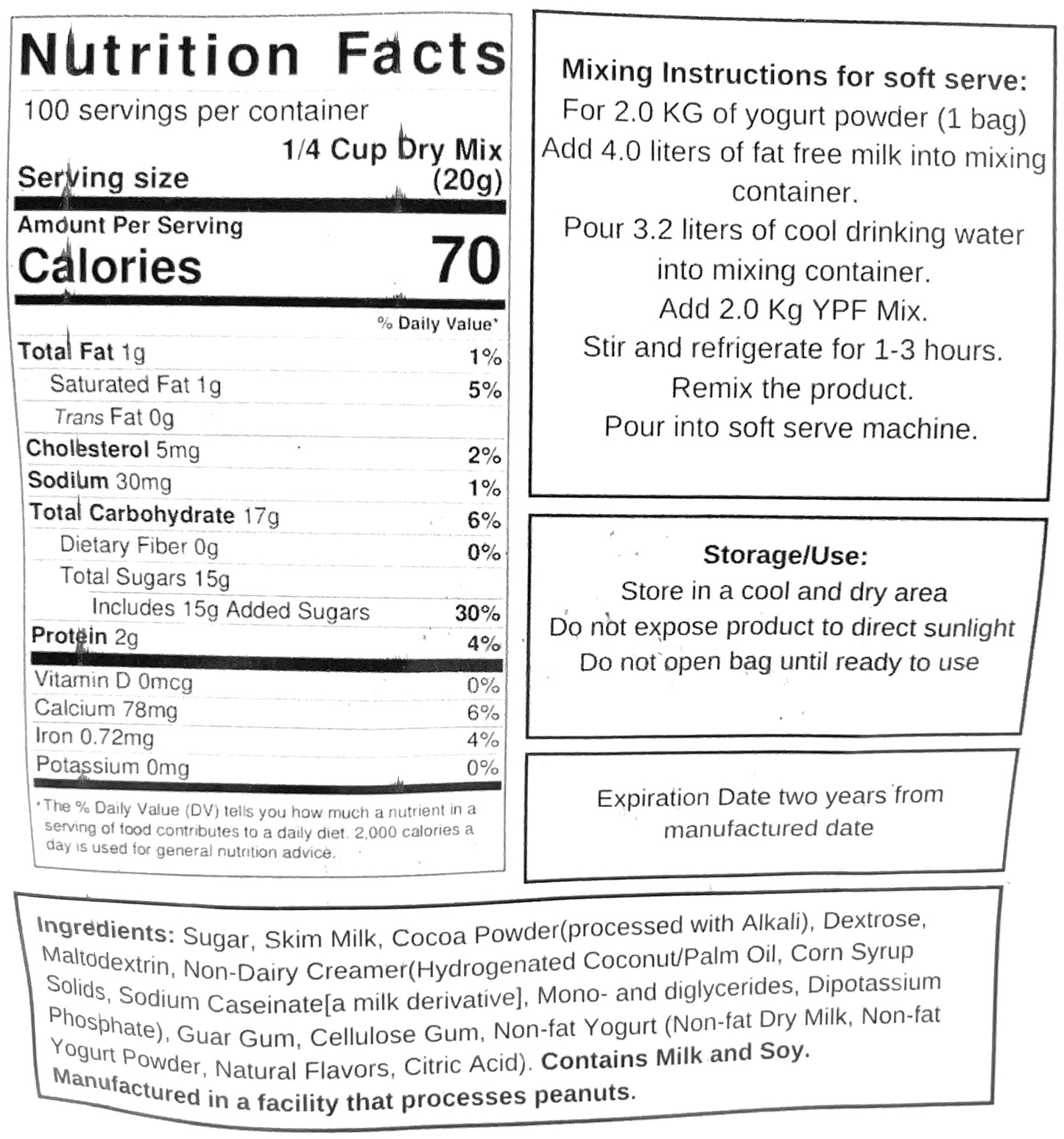 Nutrition Facts
100 servings per container
Serving size 1/4 Cup Dry Mix (20g)

Amount Per Serving
Calories 70

% Daily Value*

| | |
|---|---|
| Total Fat 1g | 1% |
| Saturated Fat 1g | 5% |
| Trans Fat 0g | |
| Cholesterol 5mg | 2% |
| Sodium 30mg | 1% |
| Total Carbohydrate 17g | 6% |
| Dietary Fiber 0g | 0% |
| Total Sugars 15g | |
| Includes 15g Added Sugars | 30% |
| Protein 2g | 4% |
| Vitamin D 0mcg | 0% |
| Calcium 78mg | 6% |
| Iron 0.72mg | 4% |
| Potassium 0mg | 0% |

*The % Daily Value (DV) tells you how much a nutrient in a serving of food contributes to a daily diet. 2,000 calories a day is used for general nutrition advice.

Mixing Instructions for soft serve:
For 2.0 KG of yogurt powder (1 bag)
Add 4.0 liters of fat free milk into mixing container.
Pour 3.2 liters of cool drinking water into mixing container.
Add 2.0 Kg YPF Mix.
Stir and refrigerate for 1-3 hours.
Remix the product.
Pour into soft serve machine.

Storage/Use:
Store in a cool and dry area
Do not expose product to direct sunlight
Do not open bag until ready to use

Expiration Date two years from manufactured date

Ingredients: Sugar, Skim Milk, Cocoa Powder(processed with Alkali), Dextrose, Maltodextrin, Non-Dairy Creamer(Hydrogenated Coconut/Palm Oil, Corn Syrup Solids, Sodium Caseinate[a milk derivative], Mono- and diglycerides, Dipotassium Phosphate), Guar Gum, Cellulose Gum, Non-fat Yogurt (Non-fat Dry Milk, Non-fat Yogurt Powder, Natural Flavors, Citric Acid). Contains Milk and Soy. Manufactured in a facility that processes peanuts.